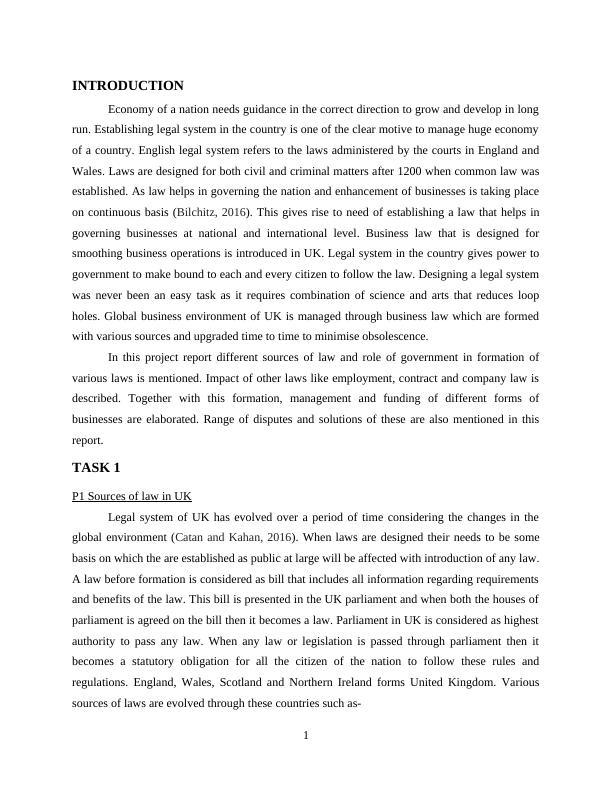 INTRODUCTION

Economy of a nation needs guidance in the correct direction to grow and develop in long run. Establishing legal system in the country is one of the clear motive to manage huge economy of a country. English legal system refers to the laws administered by the courts in England and Wales. Laws are designed for both civil and criminal matters after 1200 when common law was established. As law helps in governing the nation and enhancement of businesses is taking place on continuous basis (Bilchitz, 2016). This gives rise to need of establishing a law that helps in governing businesses at national and international level. Business law that is designed for smoothing business operations is introduced in UK. Legal system in the country gives power to government to make bound to each and every citizen to follow the law. Designing a legal system was never been an easy task as it requires combination of science and arts that reduces loop holes. Global business environment of UK is managed through business law which are formed with various sources and upgraded time to time to minimise obsolescence.

In this project report different sources of law and role of government in formation of various laws is mentioned. Impact of other laws like employment, contract and company law is described. Together with this formation, management and funding of different forms of businesses are elaborated. Range of disputes and solutions of these are also mentioned in this report.

TASK 1

P1 Sources of law in UK

Legal system of UK has evolved over a period of time considering the changes in the global environment (Catan and Kahan, 2016). When laws are designed their needs to be some basis on which the are established as public at large will be affected with introduction of any law. A law before formation is considered as bill that includes all information regarding requirements and benefits of the law. This bill is presented in the UK parliament and when both the houses of parliament is agreed on the bill then it becomes a law. Parliament in UK is considered as highest authority to pass any law. When any law or legislation is passed through parliament then it becomes a statutory obligation for all the citizen of the nation to follow these rules and regulations. England, Wales, Scotland and Northern Ireland forms United Kingdom. Various sources of laws are evolved through these countries such as-

1